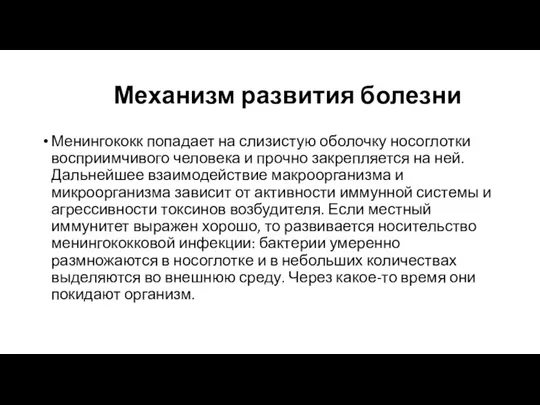 Механизм развития болезни

• Менингококк попадает на слизистую оболочку носоглотки восприимчивого человека и прочно закрепляется на ней. Дальнейшее взаимодействие макроорганизма и микроорганизма зависит от активности иммунной системы и агрессивности токсинов возбудителя. Если местный иммунитет выражен хорошо, то развивается носительство менингококковой инфекции: бактерии умеренно размножаются в носоглотке и в небольших количествах выделяются во внешнюю среду. Через какое-то время они покидают организм.